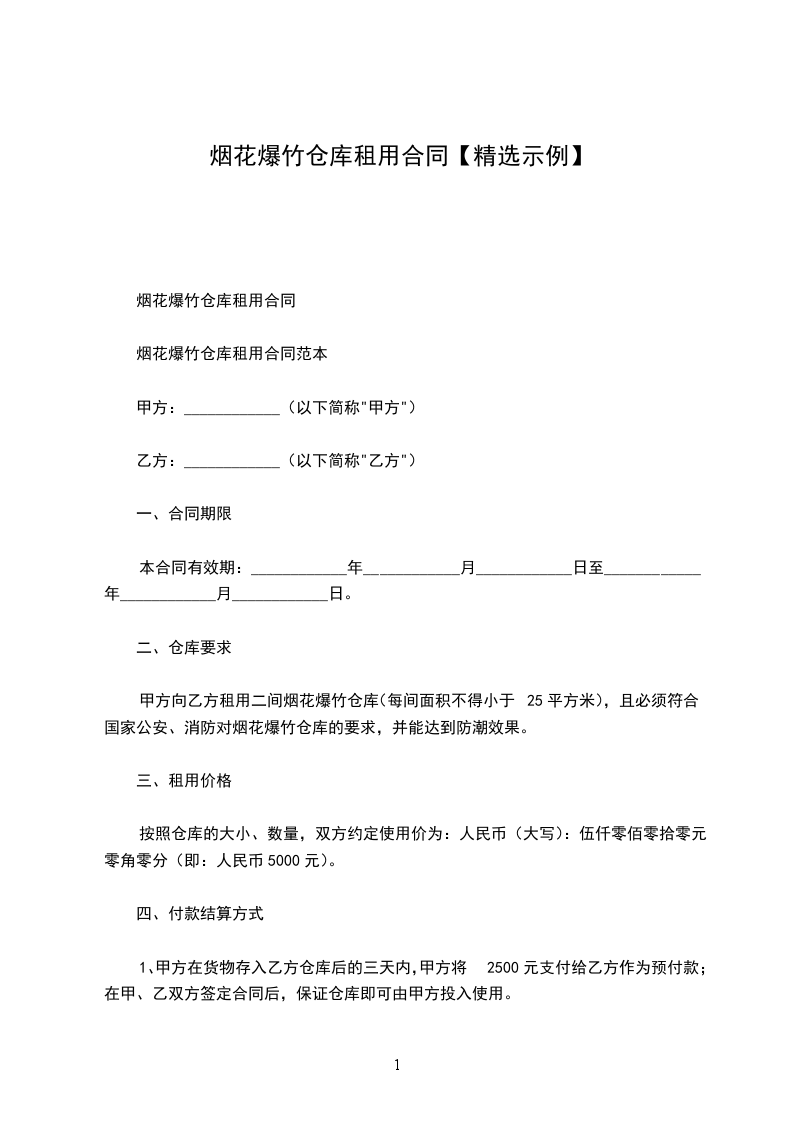 烟花爆竹仓库租用合同【精选示例】

烟花爆竹仓库租用合同

烟花爆竹仓库租用合同范本

甲方：____________（以下简称"甲方"）

乙方：____________（以下简称"乙方"）

一、合同期限

本合同有效期：____________年____________月____________日至____________年____________月____________日。

二、仓库要求

甲方向乙方租用二间烟花爆竹仓库(每间面积不得小于 25 平方米)，且必须符合国家公安、消防对烟花爆竹仓库的要求，并能达到防潮效果。

三、租用价格

按照仓库的大小、数量，双方约定使用价为：人民币（大写）：伍仟零佰零拾零元零角零分（即：人民币 5000 元）。

四、付款结算方式

1、甲方在货物存入乙方仓库后的三天内,甲方将 2500 元支付给乙方作为预付款；在甲、乙双方签定合同后，保证仓库即可由甲方投入使用。

1